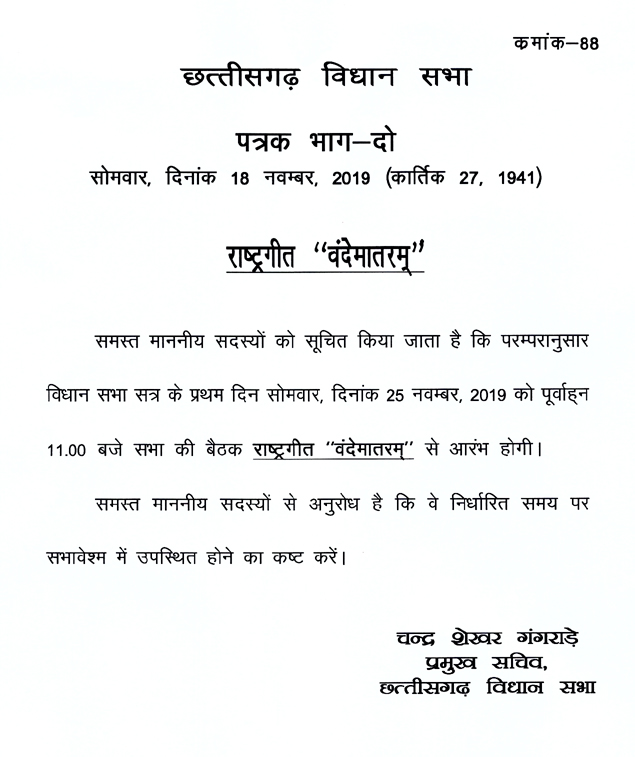 कमांक–88

छत्तीसगढ़ विधान सभा

पत्रक भाग–दो

सोमवार, दिनांक 18 नवम्बर, 2019 (कार्तिक 27, 1941)

राष्ट्रगीत "वंदेमातरम्"

समस्त माननीय सदस्यों को सूचित किया जाता है कि परम्परानुसार विधान सभा सत्र के प्रथम दिन सोमवार, दिनांक 25 नवम्बर, 2019 को पूर्वाह्न 11.00 बजे सभा की बैठक राष्ट्रगीत "वंदेमातरम्" से आरंभ होगी।

समस्त माननीय सदस्यों से अनुरोध है कि वे निर्धारित समय पर सभावेश्म में उपस्थित होने का कष्ट करें।

चन्द्र शेखर गंगराड़े
प्रमुख सचिव,
छत्तीसगढ़ विधान सभा